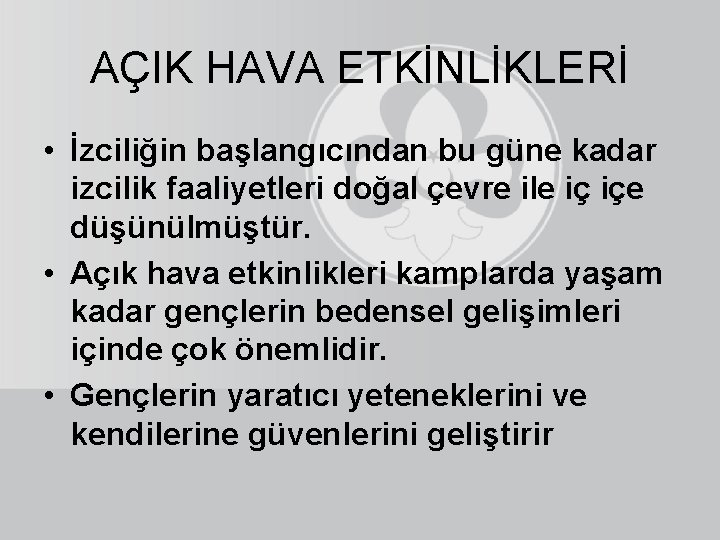 AÇIK HAVA ETKİNLİKLERİ

• İzciliğin başlangıcından bu güne kadar izcilik faaliyetleri doğal çevre ile iç içe düşünülmüştür.
• Açık hava etkinlikleri kamplarda yaşam kadar gençlerin bedensel gelişimleri içinde çok önemlidir.
• Gençlerin yaratıcı yeteneklerini ve kendilerine güvenlerini geliştirir